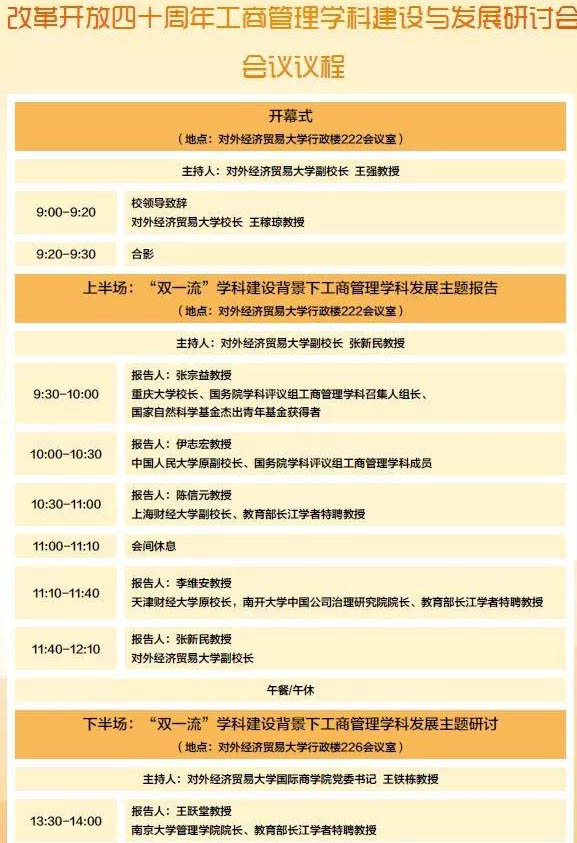 改革开放四十周年工商管理学科建设与发展研讨会

会议议程

开幕式
（地点：对外经济贸易大学行政楼222会议室）

主持人：对外经济贸易大学副校长 王强教授

9:00-9:20
校领导致辞
对外经济贸易大学校长 王稼琼教授

9:20-9:30
合影

上半场：“双一流”学科建设背景下工商管理学科发展主题报告
（地点：对外经济贸易大学行政楼222会议室）

主持人：对外经济贸易大学副校长 张新民教授

9:30-10:00
报告人：张宗益教授
重庆大学校长、国务院学科评议组工商管理学科召集人组长、
国家自然科学基金杰出青年基金获得者

10:00-10:30
报告人：伊志宏教授
中国人民大学原副校长、国务院学科评议组工商管理学科成员

10:30-11:00
报告人：陈信元教授
上海财经大学副校长、教育部长江学者特聘教授

11:00-11:10
会间休息

11:10-11:40
报告人：李维安教授
天津财经大学原校长，南开大学中国公司治理研究院院长、教育部长江学者特聘教授

11:40-12:10
报告人：张新民教授
对外经济贸易大学副校长

午餐/午休

下半场：“双一流”学科建设背景下工商管理学科发展主题研讨
（地点：对外经济贸易大学行政楼226会议室）

主持人：对外经济贸易大学国际商学院党委书记 王铁栋教授

13:30-14:00
报告人：王跃堂教授
南京大学管理学院院长、教育部长江学者特聘教授